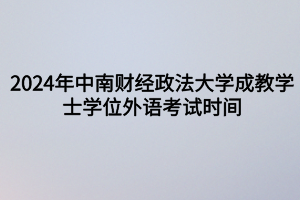 2024年中南财经政法大学成教学士学位外语考试时间